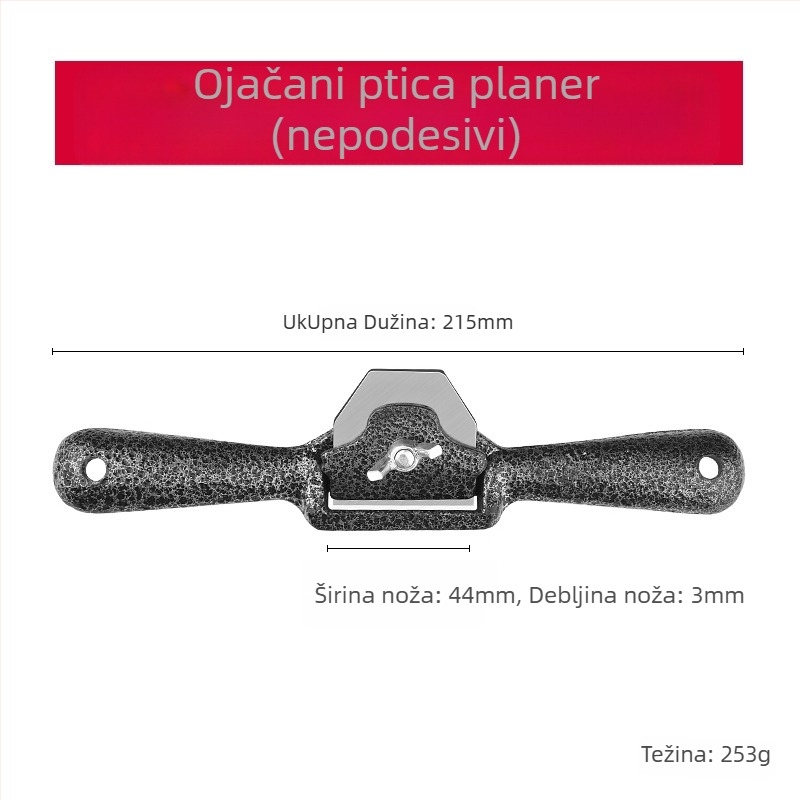 Ojačani ptica planer (nepodesivi)

UkUpna Dužina: 215mm

Širina noža: 44mm, Debljina noža: 3mm

Težina: 253g